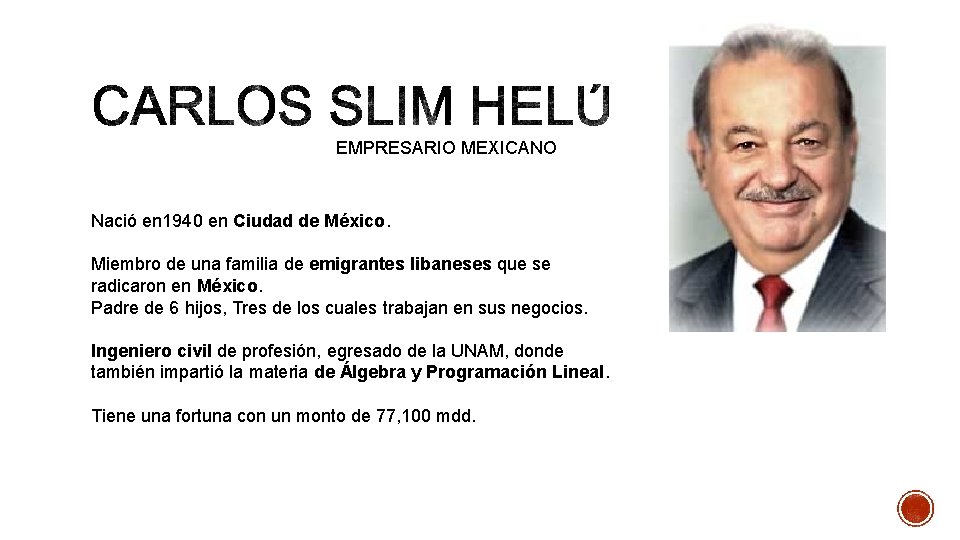 CARLOS SLIM HELÚ

EMPRESARIO MEXICANO

Nació en1940 en Ciudad de México.

Miembro de una familia de emigrantes libaneses que se radicaron en México.
Padre de 6 hijos, Tres de los cuales trabajan en sus negocios.

Ingeniero civil de profesión, egresado de la UNAM, donde también impartió la materia de Álgebra y Programación Lineal.

Tiene una fortuna con un monto de 77,100 mdd.